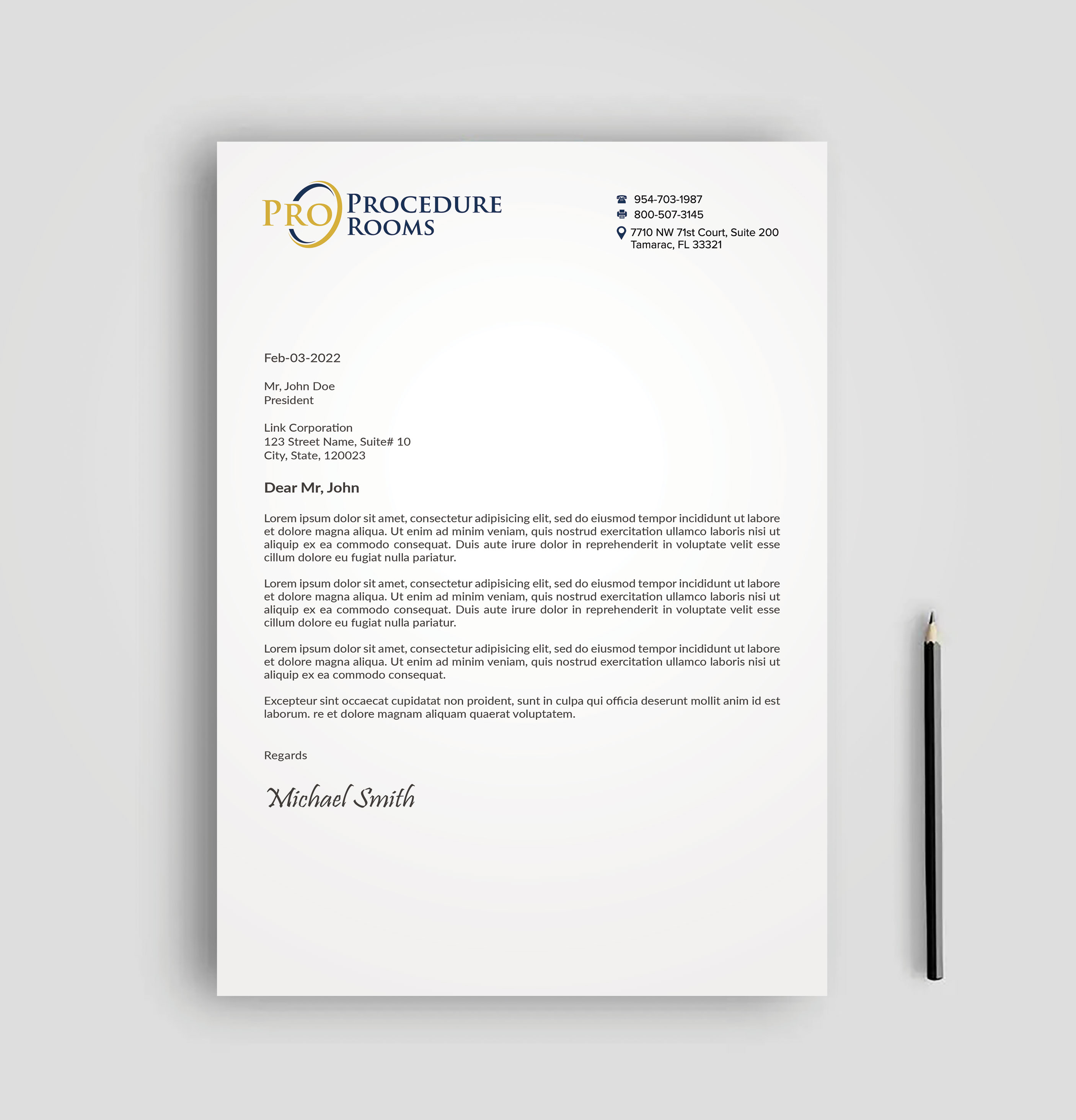 PRO PROCEDURE ROOMS

954-703-1987
800-507-3145
7710 NW 71st Court, Suite 200
Tamarac, FL 33321

Feb-03-2022

Mr, John Doe
President

Link Corporation
123 Street Name, Suite# 10
City, State, 120023

Dear Mr, John

Lorem ipsum dolor sit amet, consectetur adipisicing elit, sed do eiusmod tempor incididunt ut labore et dolore magna aliqua. Ut enim ad minim veniam, quis nostrud exercitation ullamco laboris nisi ut aliquip ex ea commodo consequat. Duis aute irure dolor in reprehenderit in voluptate velit esse cillum dolore eu fugiat nulla pariatur.

Lorem ipsum dolor sit amet, consectetur adipisicing elit, sed do eiusmod tempor incididunt ut labore et dolore magna aliqua. Ut enim ad minim veniam, quis nostrud exercitation ullamco laboris nisi ut aliquip ex ea commodo consequat. Duis aute irure dolor in reprehenderit in voluptate velit esse cillum dolore eu fugiat nulla pariatur.

Lorem ipsum dolor sit amet, consectetur adipisicing elit, sed do eiusmod tempor incididunt ut labore et dolore magna aliqua. Ut enim ad minim veniam, quis nostrud exercitation ullamco laboris nisi ut aliquip ex ea commodo consequat.

Excepteur sint occaecat cupidatat non proident, sunt in culpa qui officia deserunt mollit anim id est laborum. re et dolore magnam aliquam quaerat voluptatem.

Regards

Michael Smith